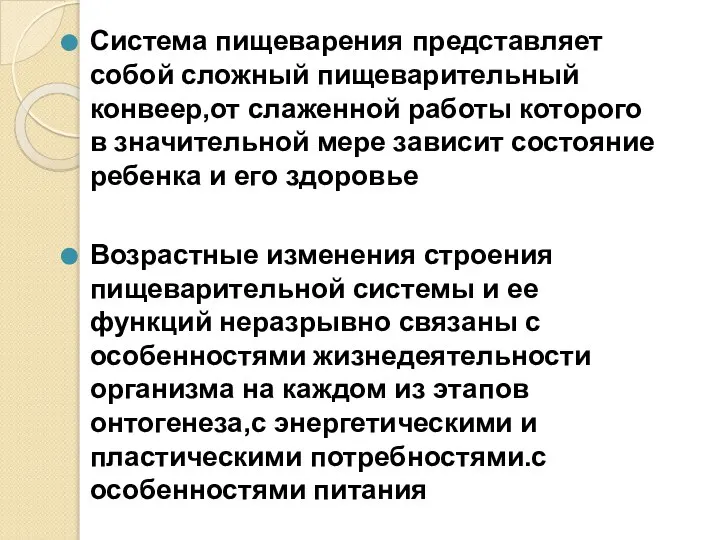 Система пищеварения представляет собой сложный пищеварительный конвеер,от слаженной работы которого в значительной мере зависит состояние ребенка и его здоровье

Возрастные изменения строения пищеварительной системы и ее функций неразрывно связаны с особенностями жизнедеятельности организма на каждом из этапов онтогенеза,с энергетическими и пластическими потребностями.с особенностями питания